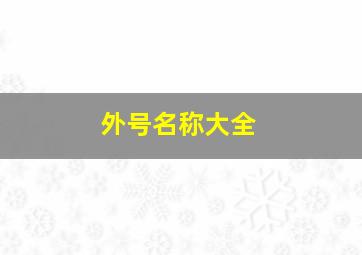 外号名称大全